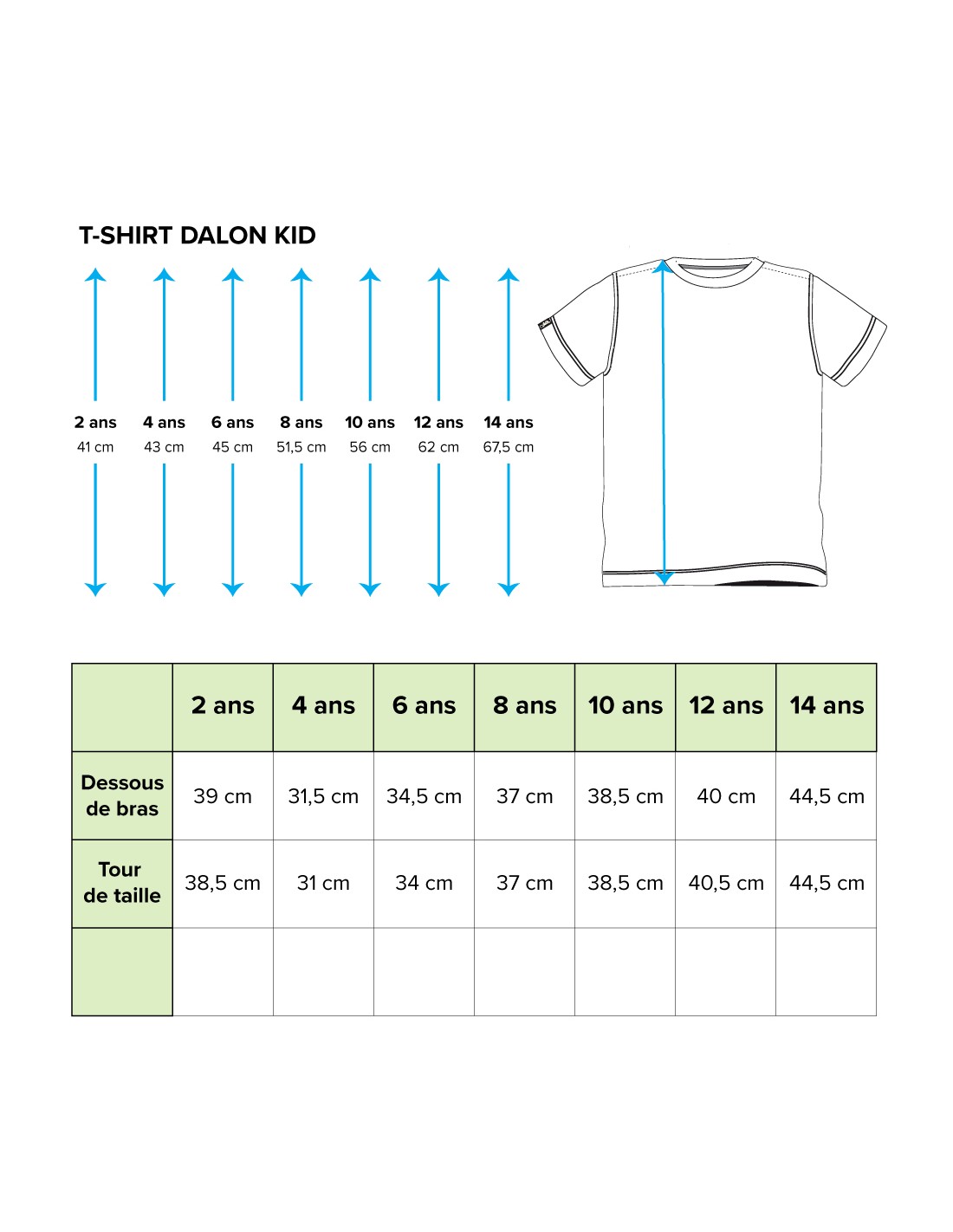 T-SHIRT DALON KID

2 ans
41 cm

4 ans
43 cm

6 ans
45 cm

8 ans
51,5 cm

10 ans
56 cm

12 ans
62 cm

14 ans
67,5 cm

| | 2 ans | 4 ans | 6 ans | 8 ans | 10 ans | 12 ans | 14 ans |
|---|---|---|---|---|---|---|---|
| Dessous de bras | 39 cm | 31,5 cm | 34,5 cm | 37 cm | 38,5 cm | 40 cm | 44,5 cm |
| Tour de taille | 38,5 cm | 31 cm | 34 cm | 37 cm | 38,5 cm | 40,5 cm | 44,5 cm |
| | | | | | | | |